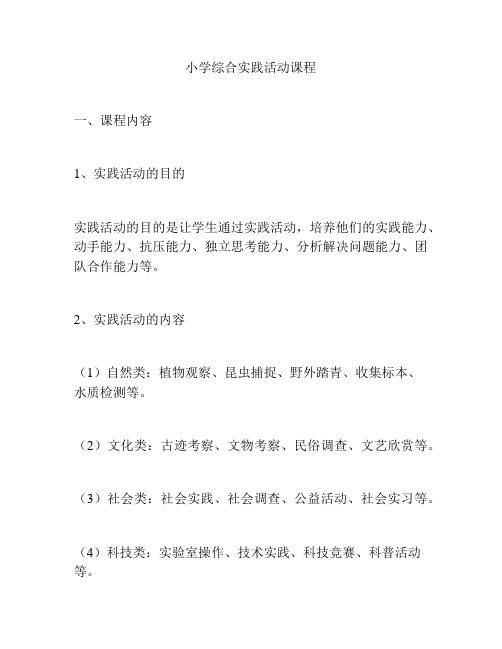 小学综合实践活动课程

一、课程内容

1、实践活动的目的

实践活动的目的是让学生通过实践活动，培养他们的实践能力、动手能力、抗压能力、独立思考能力、分析解决问题能力、团队合作能力等。

2、实践活动的内容

（1）自然类：植物观察、昆虫捕捉、野外踏青、收集标本、水质检测等。

（2）文化类：古迹考察、文物考察、民俗调查、文艺欣赏等。

（3）社会类：社会实践、社会调查、公益活动、社会实习等。

（4）科技类：实验室操作、技术实践、科技竞赛、科普活动等。